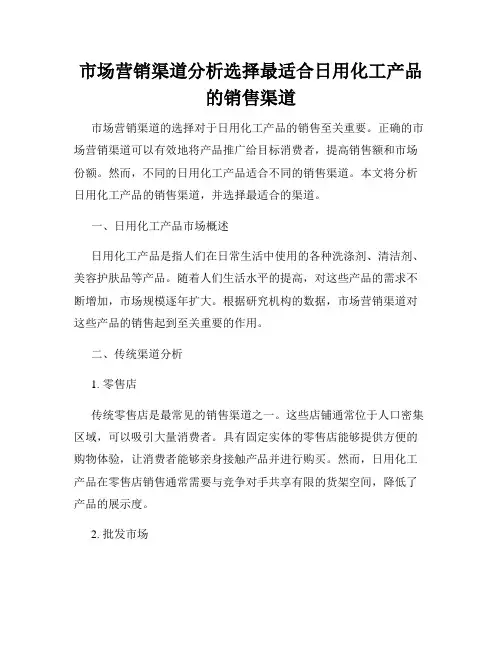 市场营销渠道分析选择最适合日用化工产品的销售渠道

市场营销渠道的选择对于日用化工产品的销售至关重要。正确的市场营销渠道可以有效地将产品推广给目标消费者，提高销售额和市场份额。然而，不同的日用化工产品适合不同的销售渠道。本文将分析日用化工产品的销售渠道，并选择最适合的渠道。

一、日用化工产品市场概述

日用化工产品是指人们在日常生活中使用的各种洗涤剂、清洁剂、美容护肤品等产品。随着人们生活水平的提高，对这些产品的需求不断增加，市场规模逐年扩大。根据研究机构的数据，市场营销渠道对这些产品的销售起到至关重要的作用。

二、传统渠道分析

1. 零售店

传统零售店是最常见的销售渠道之一。这些店铺通常位于人口密集区域，可以吸引大量消费者。具有固定实体的零售店能够提供方便的购物体验，让消费者能够亲身接触产品并进行购买。然而，日用化工产品在零售店销售通常需要与竞争对手共享有限的货架空间，降低了产品的展示度。

2. 批发市场